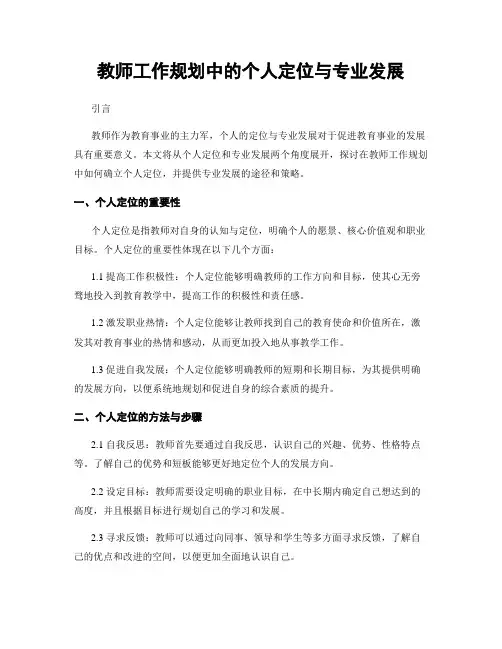 教师工作规划中的个人定位与专业发展

引言

教师作为教育事业的主力军，个人的定位与专业发展对于促进教育事业的发展具有重要意义。本文将从个人定位和专业发展两个角度展开，探讨在教师工作规划中如何确立个人定位，并提供专业发展的途径和策略。

一、个人定位的重要性

个人定位是指教师对自身的认知与定位，明确个人的愿景、核心价值观和职业目标。个人定位的重要性体现在以下几个方面：

1.1 提高工作积极性：个人定位能够明确教师的工作方向和目标，使其心无旁骛地投入到教育教学中，提高工作的积极性和责任感。

1.2 激发职业热情：个人定位能够让教师找到自己的教育使命和价值所在，激发其对教育事业的热情和感动，从而更加投入地从事教学工作。

1.3 促进自我发展：个人定位能够明确教师的短期和长期目标，为其提供明确的发展方向，以便系统地规划和促进自身的综合素质的提升。

二、个人定位的方法与步骤

2.1 自我反思：教师首先要通过自我反思，认识自己的兴趣、优势、性格特点等。了解自己的优势和短板能够更好地定位个人的发展方向。

2.2 设定目标：教师需要设定明确的职业目标，在中长期内确定自己想达到的高度，并且根据目标进行规划自己的学习和发展。

2.3 寻求反馈：教师可以通过向同事、领导和学生等多方面寻求反馈，了解自己的优点和改进的空间，以便更加全面地认识自己。